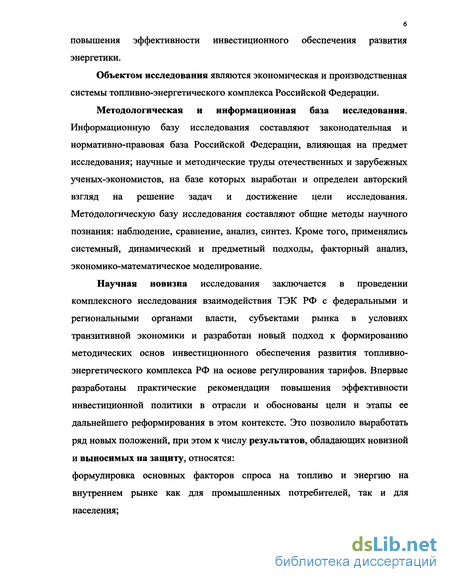 6

повышения эффективности инвестиционного обеспечения развития энергетики.

Объектом исследования являются экономическая и производственная системы топливно-энергетического комплекса Российской Федерации.

Методологическая и информационная база исследования. Информационную базу исследования составляют законодательная и нормативно-правовая база Российской Федерации, влияющая на предмет исследования; научные и методические труды отечественных и зарубежных ученых-экономистов, на базе которых выработан и определен авторский взгляд на решение задач и достижение цели исследования. Методологическую базу исследования составляют общие методы научного познания: наблюдение, сравнение, анализ, синтез. Кроме того, применялись системный, динамический и предметный подходы, факторный анализ, экономико-математическое моделирование.

Научная новизна исследования заключается в проведении комплексного исследования взаимодействия ТЭК РФ с федеральными и региональными органами власти, субъектами рынка в условиях транзитивной экономики и разработан новый подход к формированию методических основ инвестиционного обеспечения развития топливно-энергетического комплекса РФ на основе регулирования тарифов. Впервые разработаны практические рекомендации повышения эффективности инвестиционной политики в отрасли и обоснованы цели и этапы ее дальнейшего реформирования в этом контексте. Это позволило выработать ряд новых положений, при этом к числу результатов, обладающих новизной и выносимых на защиту, относятся:

формулировка основных факторов спроса на топливо и энергию на внутреннем рынке как для промышленных потребителей, так и для населения;

dsLib.net
библиотека диссертаций